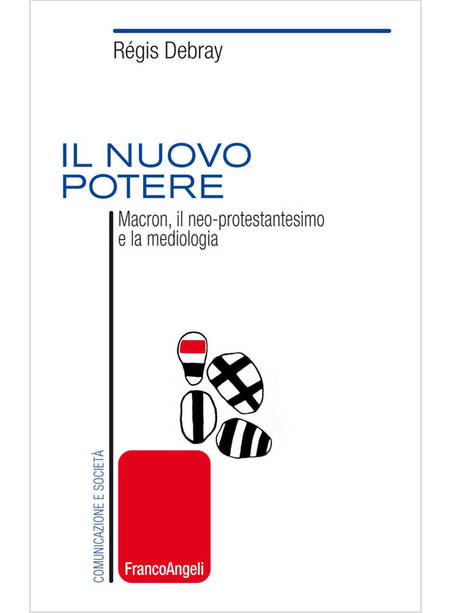 Régis Debray

IL NUOVO POTERE

Macron, il neo-protestantesimo e la mediologia

COMUNICAZIONE E SOCIETÀ

FrancoAngeli